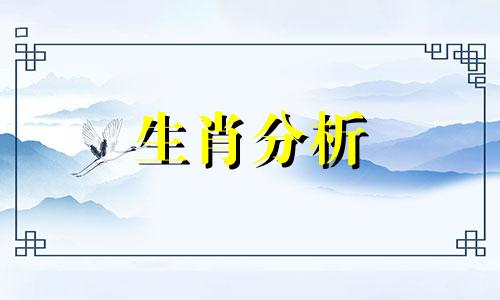 生肖分析